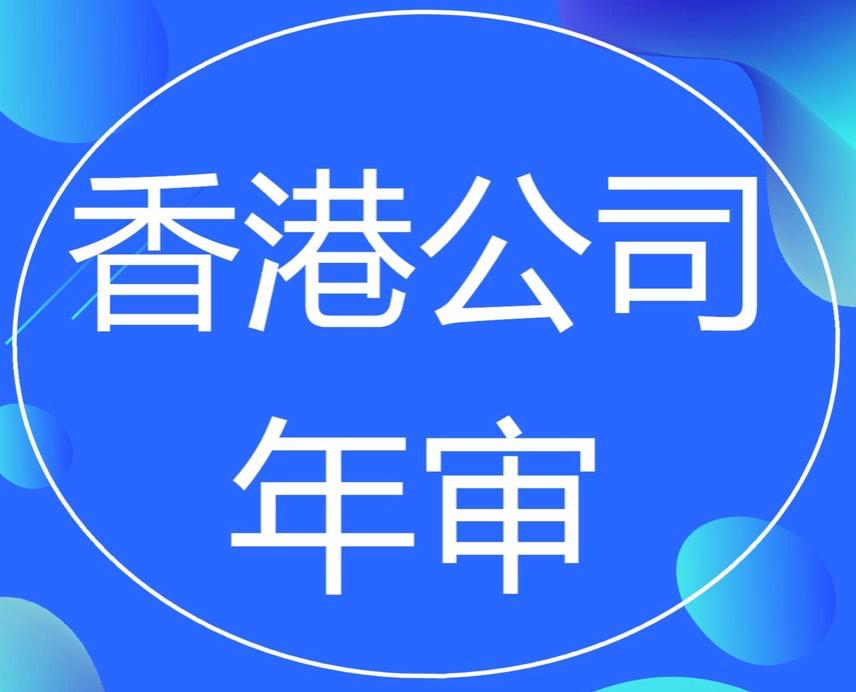 香港公司
年审